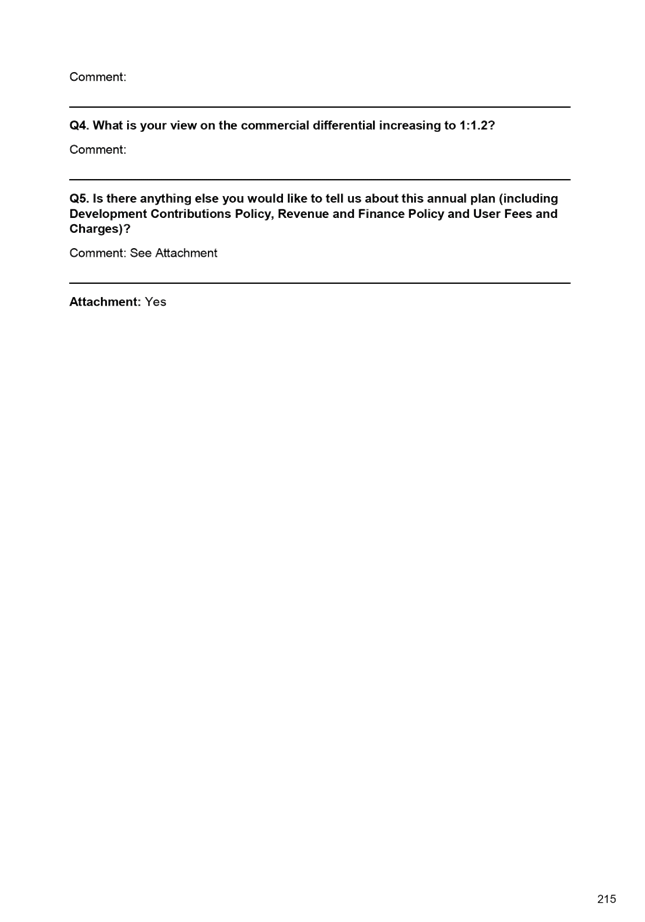 Comment:

Q4. What is your view on the commercial differential increasing to 1:1.2?

Comment:

Q5. Is there anything else you would like to tell us about this annual plan (including Development Contributions Policy, Revenue and Finance Policy and User Fees and Charges)?

Comment: See Attachment

Attachment: Yes

215